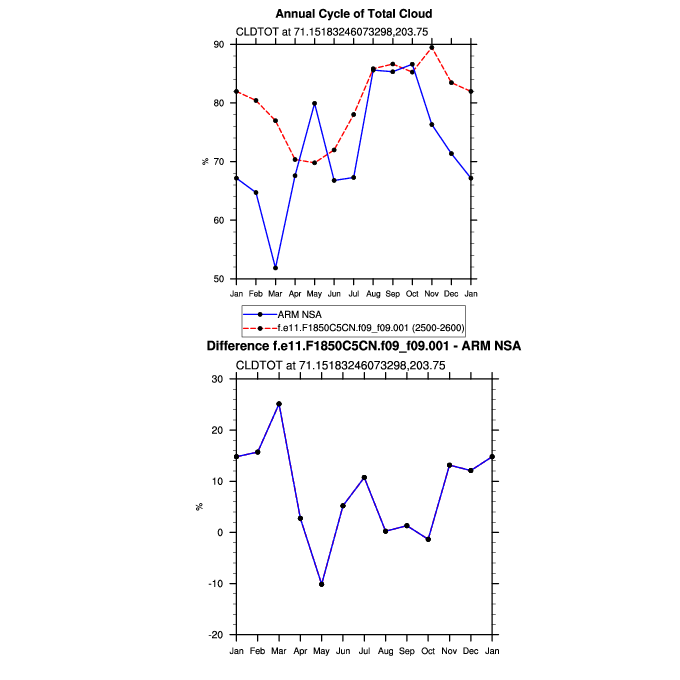 Annual Cycle of Total Cloud

CLDTOT at 71.15183246073298,203.75

90
80
70
60
50

%

Jan Feb Mar Apr May Jun Jul Aug Sep Oct Nov Dec Jan

ARM NSA
f.e11.F1850C5CN.f09_f09.001 (2500-2600)

Difference f.e11.F1850C5CN.f09_f09.001 - ARM NSA

CLDTOT at 71.15183246073298,203.75

30
20
10
0
-10
-20

%

Jan Feb Mar Apr May Jun Jul Aug Sep Oct Nov Dec Jan